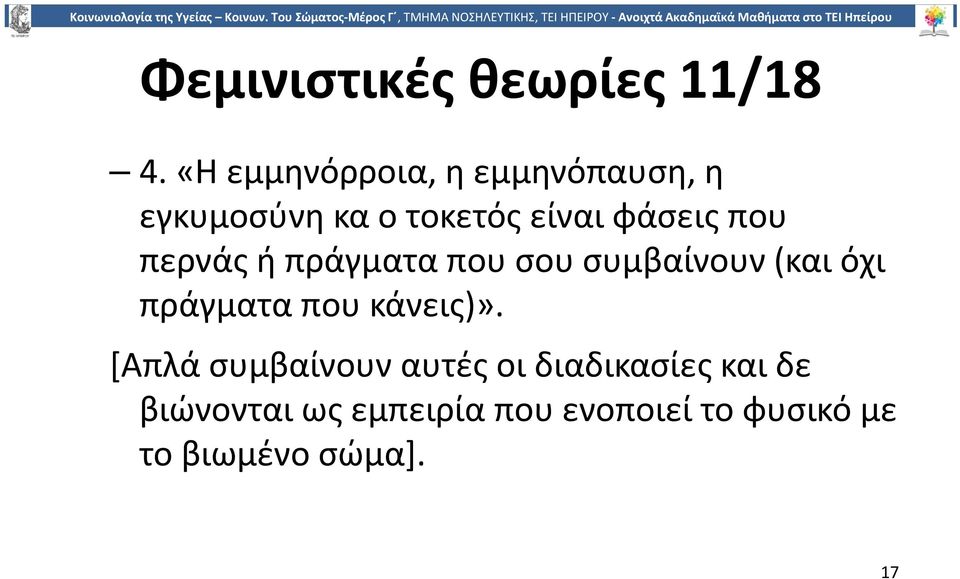 Κοινωνιολογία της Υγείας – Κοινων. Του Σώματος-Μέρος Γ΄, ΤΜΗΜΑ ΝΟΣΗΛΕΥΤΙΚΗΣ, ΤΕΙ ΗΠΕΙΡΟΥ - Ανοιχτά Ακαδημαϊκά Μαθήματα στο ΤΕΙ Ηπείρου

Φεμινιστικές θεωρίες 11/18

– 4. «Η εμμηνόρροια, η εμμηνόπαυση, η εγκυμοσύνη κα ο τοκετός είναι φάσεις που περνάς ή πράγματα που σου συμβαίνουν (και όχι πράγματα που κάνεις)».

[Απλά συμβαίνουν αυτές οι διαδικασίες και δε βιώνονται ως εμπειρία που ενοποιεί το φυσικό με το βιωμένο σώμα].

17